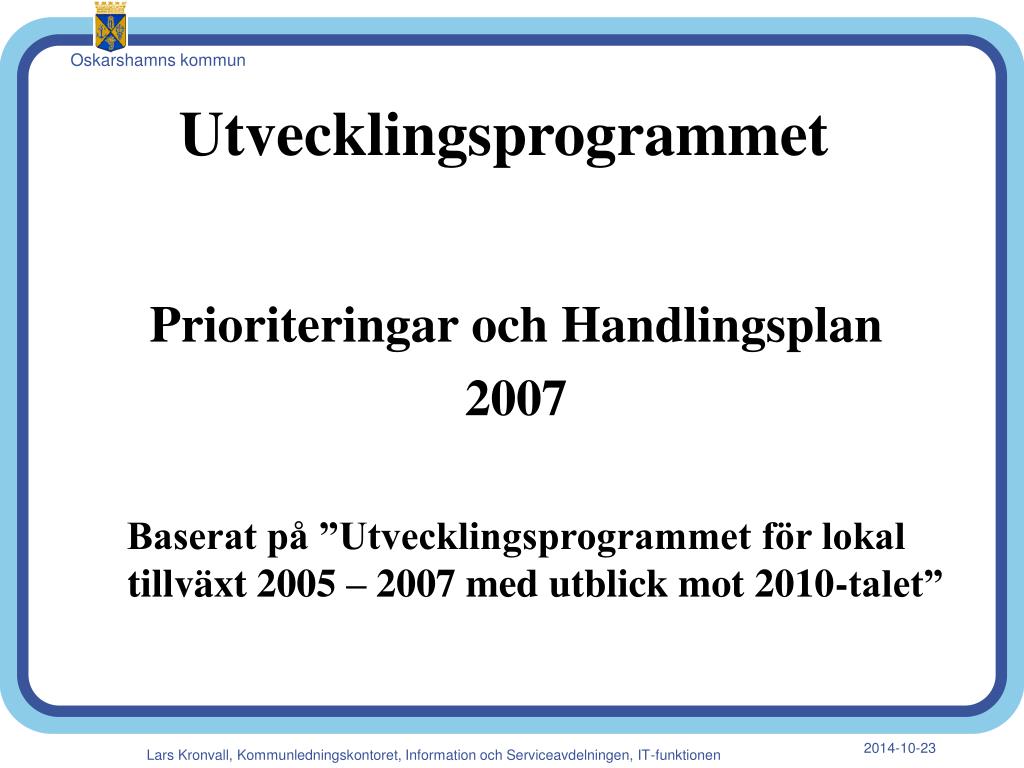 Oskarshamns kommun

Utvecklingsprogrammet

Prioriteringar och Handlingsplan
2007

Baserat på ”Utvecklingsprogrammet för lokal tillväxt 2005 – 2007 med utblick mot 2010-talet”

Lars Kronvall, Kommunledningskontoret, Information och Serviceavdelningen, IT-funktionen

2014-10-23